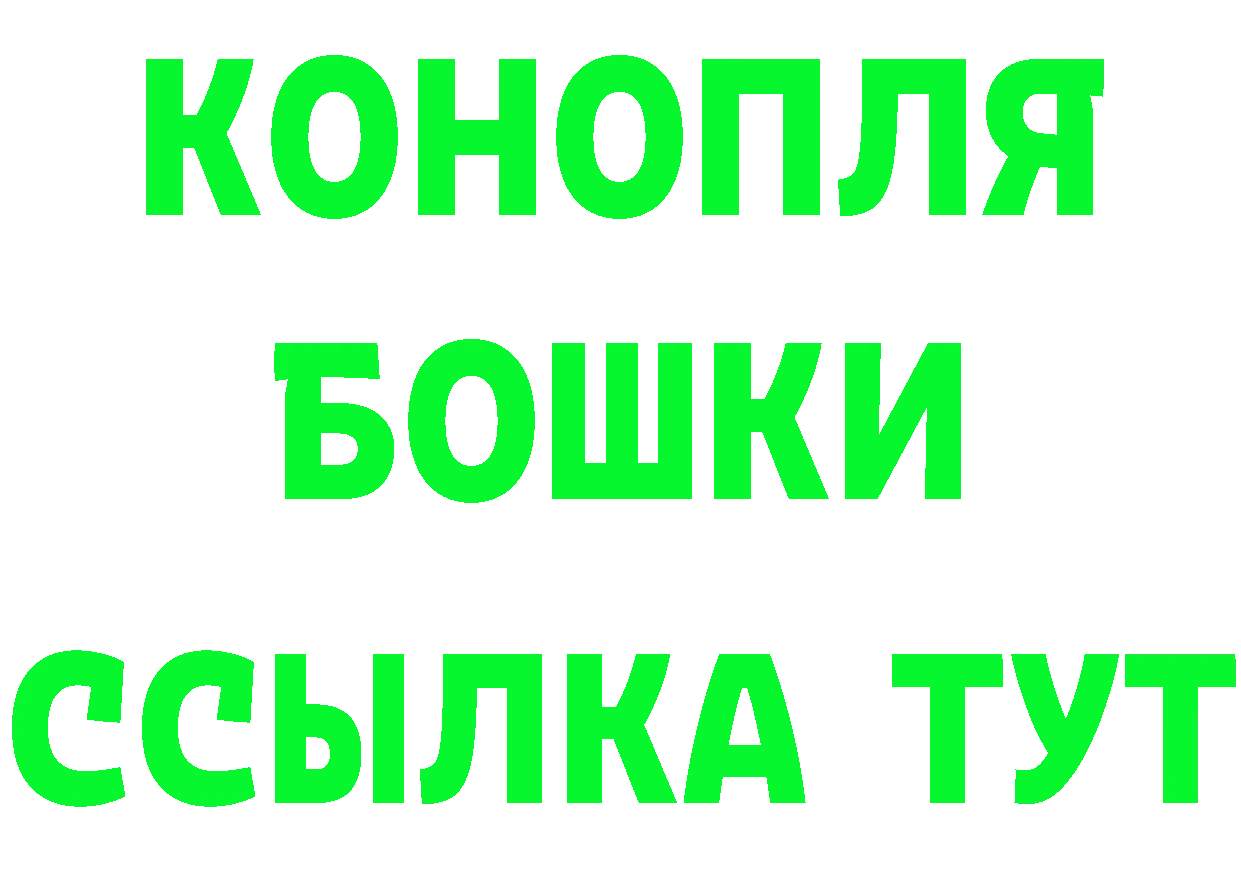 КОНОПЛЯ
БОШКИ
ССЫЛКА ТУТ